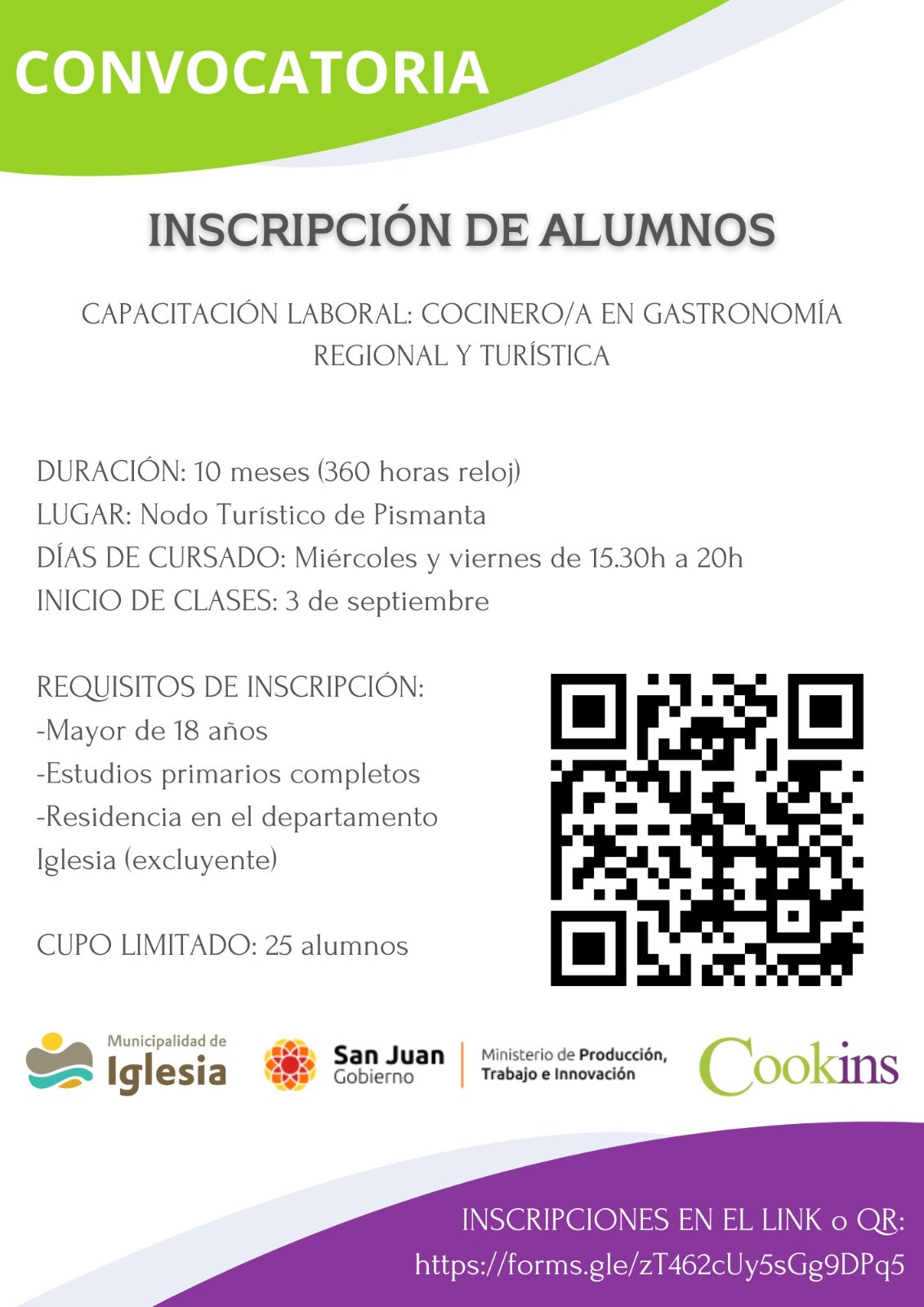 CONVOCATORIA

INSCRIPCIÓN DE ALUMNOS

CAPACITACIÓN LABORAL: COCINERO/A EN GASTRONOMÍA REGIONAL Y TURÍSTICA

DURACIÓN: 10 meses (360 horas reloj)
LUGAR: Nodo Turístico de Pismanta
DÍAS DE CURSADO: Miércoles y viernes de 15.30h a 20h
INICIO DE CLASES: 3 de septiembre

REQUISITOS DE INSCRIPCIÓN:
-Mayor de 18 años
-Estudios primarios completos
-Residencia en el departamento Iglesia (excluyente)

CUPO LIMITADO: 25 alumnos

Municipalidad de Iglesia

San Juan Gobierno

Ministerio de Producción, Trabajo e Innovación

Cookins

INSCRIPCIONES EN EL LINK o QR:
https://forms.gle/zT462cUy5sGg9DPq5